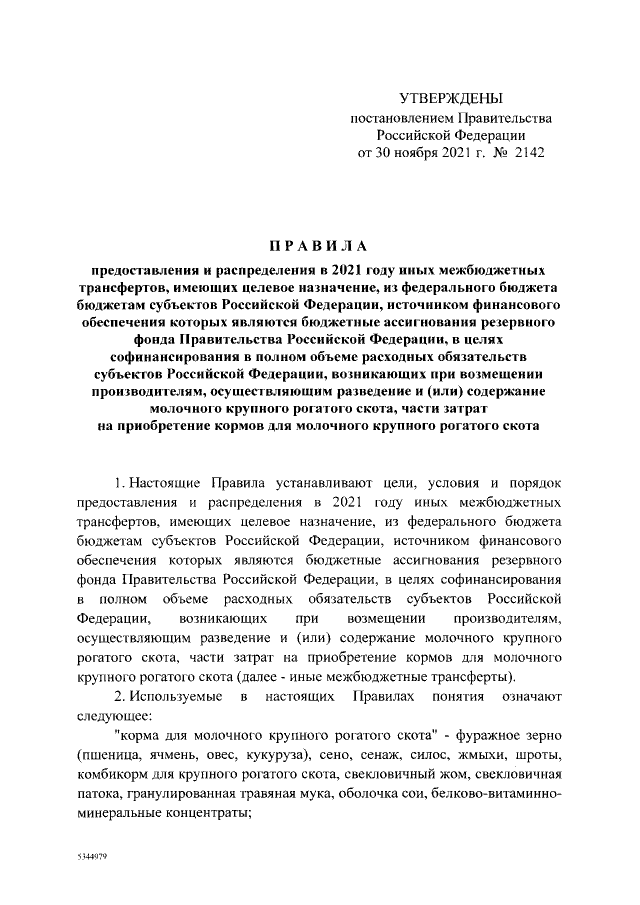 УТВЕРЖДЕНЫ
постановлением Правительства
Российской Федерации
от 30 ноября 2021 г. № 2142

ПРАВИЛА

предоставления и распределения в 2021 году иных межбюджетных трансфертов, имеющих целевое назначение, из федерального бюджета бюджетам субъектов Российской Федерации, источником финансового обеспечения которых являются бюджетные ассигнования резервного фонда Правительства Российской Федерации, в целях софинансирования в полном объеме расходных обязательств субъектов Российской Федерации, возникающих при возмещении производителям, осуществляющим разведение и (или) содержание молочного крупного рогатого скота, части затрат на приобретение кормов для молочного крупного рогатого скота

1. Настоящие Правила устанавливают цели, условия и порядок предоставления и распределения в 2021 году иных межбюджетных трансфертов, имеющих целевое назначение, из федерального бюджета бюджетам субъектов Российской Федерации, источником финансового обеспечения которых являются бюджетные ассигнования резервного фонда Правительства Российской Федерации, в целях софинансирования в полном объеме расходных обязательств субъектов Российской Федерации, возникающих при возмещении производителям, осуществляющим разведение и (или) содержание молочного крупного рогатого скота, части затрат на приобретение кормов для молочного крупного рогатого скота (далее - иные межбюджетные трансферты).

2. Используемые в настоящих Правилах понятия означают следующее:

"корма для молочного крупного рогатого скота" - фуражное зерно (пшеница, ячмень, овес, кукуруза), сено, сенаж, силос, жмыхи, шроты, комбикорм для крупного рогатого скота, свекловичный жом, свекловичная патока, гранулированная травяная мука, оболочка сои, белково-витаминно-минеральные концентраты;

5344979